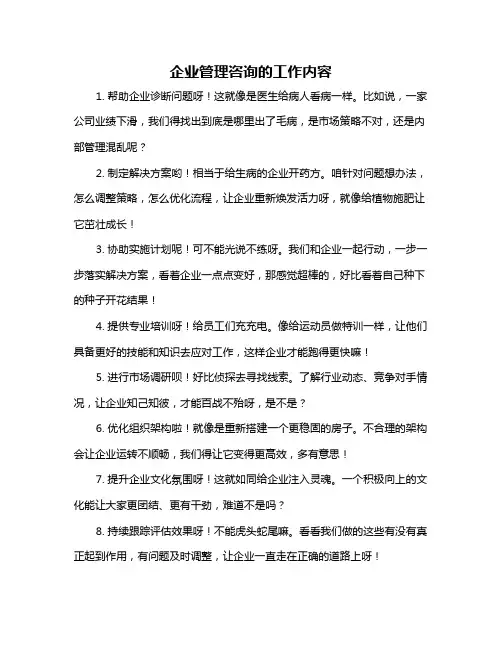 企业管理咨询的工作内容

1. 帮助企业诊断问题呀！这就像是医生给病人看病一样。比如说，一家公司业绩下滑，我们得找出到底是哪里出了毛病，是市场策略不对，还是内部管理混乱呢？

2. 制定解决方案哟！相当于给生病的企业开药方。咱针对问题想办法，怎么调整策略，怎么优化流程，让企业重新焕发活力呀，就像给植物施肥让它茁壮成长！

3. 协助实施计划呢！可不能光说不练呀。我们和企业一起行动，一步一步落实解决方案，看着企业一点点变好，那感觉超棒的，好比看着自己种下的种子开花结果！

4. 提供专业培训呀！给员工们充充电。像给运动员做特训一样，让他们具备更好的技能和知识去应对工作，这样企业才能跑得更快嘛！

5. 进行市场调研呗！好比侦探去寻找线索。了解行业动态、竞争对手情况，让企业知己知彼，才能百战不殆呀，是不是？

6. 优化组织架构啦！就像是重新搭建一个更稳固的房子。不合理的架构会让企业运转不顺畅，我们得让它变得更高效，多有意思！

7. 提升企业文化氛围呀！这就如同给企业注入灵魂。一个积极向上的文化能让大家更团结、更有干劲，难道不是吗？

8. 持续跟踪评估效果呀！不能虎头蛇尾嘛。看看我们做的这些有没有真正起到作用，有问题及时调整，让企业一直走在正确的道路上呀！